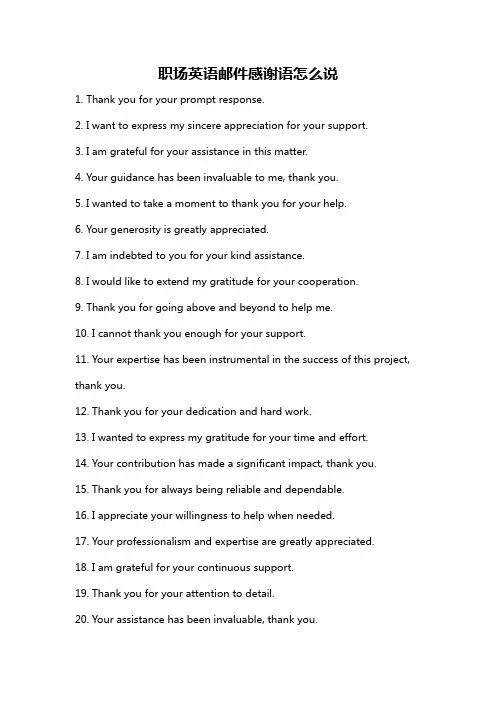 职场英语邮件感谢语怎么说

1. Thank you for your prompt response.

2. I want to express my sincere appreciation for your support.

3. I am grateful for your assistance in this matter.

4. Your guidance has been invaluable to me, thank you.

5. I wanted to take a moment to thank you for your help.

6. Your generosity is greatly appreciated.

7. I am indebted to you for your kind assistance.

8. I would like to extend my gratitude for your cooperation.

9. Thank you for going above and beyond to help me.

10. I cannot thank you enough for your support.

11. Your expertise has been instrumental in the success of this project, thank you.

12. Thank you for your dedication and hard work.

13. I wanted to express my gratitude for your time and effort.

14. Your contribution has made a significant impact, thank you.

15. Thank you for always being reliable and dependable.

16. I appreciate your willingness to help when needed.

17. Your professionalism and expertise are greatly appreciated.

18. I am grateful for your continuous support.

19. Thank you for your attention to detail.

20. Your assistance has been invaluable, thank you.